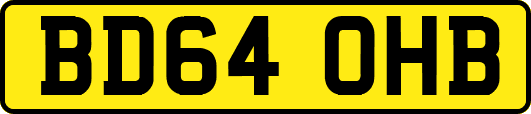 BD64 OHB